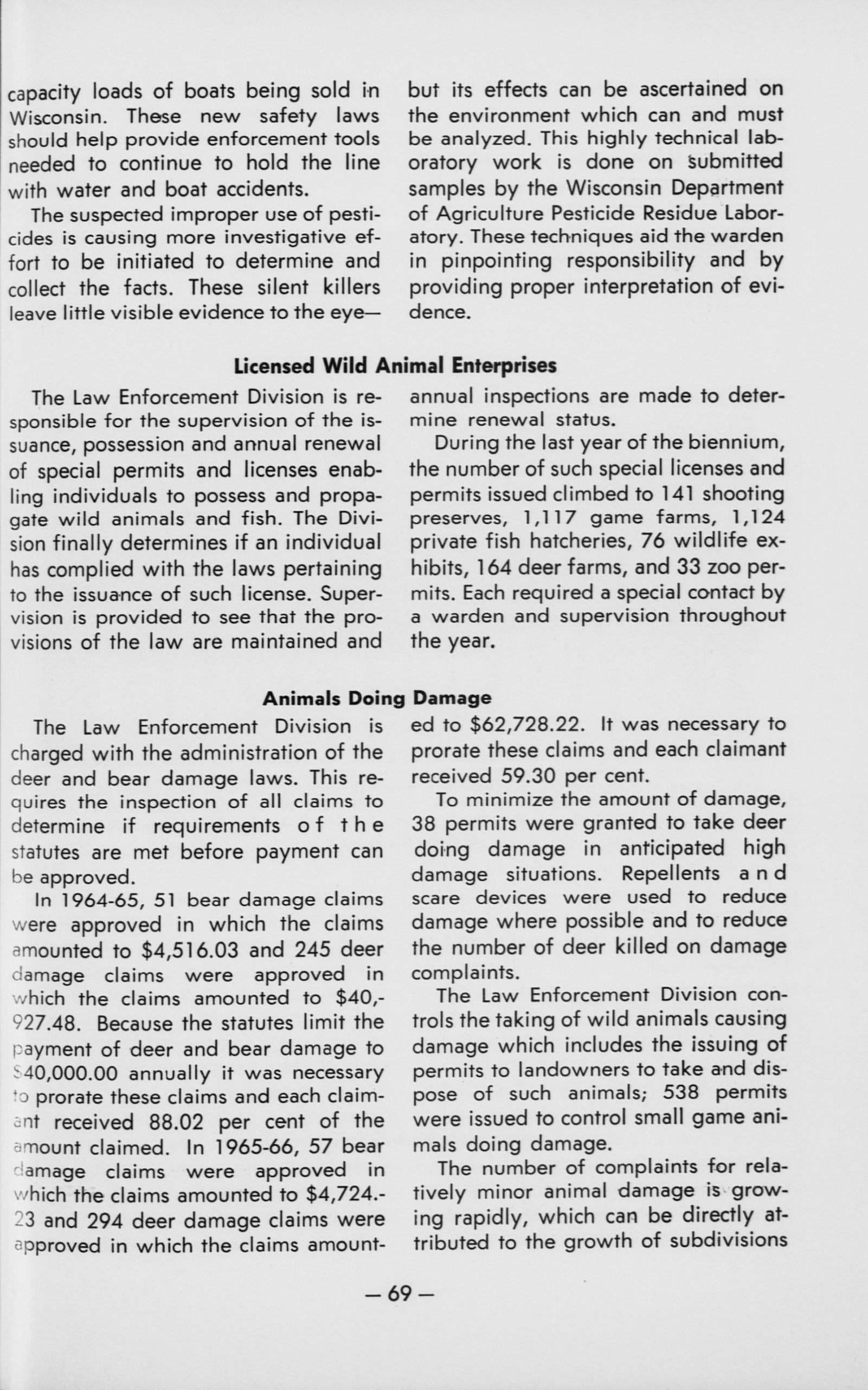 capacity loads of boats being sold in Wisconsin. These new safety laws should help provide enforcement tools needed to continue to hold the line with water and boat accidents.

The suspected improper use of pesticides is causing more investigative effort to be initiated to determine and collect the facts. These silent killers leave little visible evidence to the eye—but its effects can be ascertained on the environment which can and must be analyzed. This highly technical laboratory work is done on submitted samples by the Wisconsin Department of Agriculture Pesticide Residue Laboratory. These techniques aid the warden in pinpointing responsibility and by providing proper interpretation of evidence.

Licensed Wild Animal Enterprises

The Law Enforcement Division is responsible for the supervision of the issuance, possession and annual renewal of special permits and licenses enabling individuals to possess and propagate wild animals and fish. The Division finally determines if an individual has complied with the laws pertaining to the issuance of such license. Supervision is provided to see that the provisions of the law are maintained and annual inspections are made to determine renewal status.

During the last year of the biennium, the number of such special licenses and permits issued climbed to 141 shooting preserves, 1,117 game farms, 1,124 private fish hatcheries, 76 wildlife exhibits, 164 deer farms, and 33 zoo permits. Each required a special contact by a warden and supervision throughout the year.

Animals Doing Damage

The Law Enforcement Division is charged with the administration of the deer and bear damage laws. This requires the inspection of all claims to determine if requirements of the statutes are met before payment can be approved.

In 1964-65, 51 bear damage claims were approved in which the claims amounted to $4,516.03 and 245 deer damage claims were approved in which the claims amounted to $40,927.48. Because the statutes limit the payment of deer and bear damage to $40,000.00 annually it was necessary to prorate these claims and each claimant received 88.02 per cent of the amount claimed. In 1965-66, 57 bear damage claims were approved in which the claims amounted to $4,724.23 and 294 deer damage claims were approved in which the claims amounted to $62,728.22. It was necessary to prorate these claims and each claimant received 59.30 per cent.

To minimize the amount of damage, 38 permits were granted to take deer doing damage in anticipated high damage situations. Repellents and scare devices were used to reduce damage where possible and to reduce the number of deer killed on damage complaints.

The Law Enforcement Division controls the taking of wild animals causing damage which includes the issuing of permits to landowners to take and dispose of such animals; 538 permits were issued to control small game animals doing damage.

The number of complaints for relatively minor animal damage is growing rapidly, which can be directly attributed to the growth of subdivisions

— 69 —